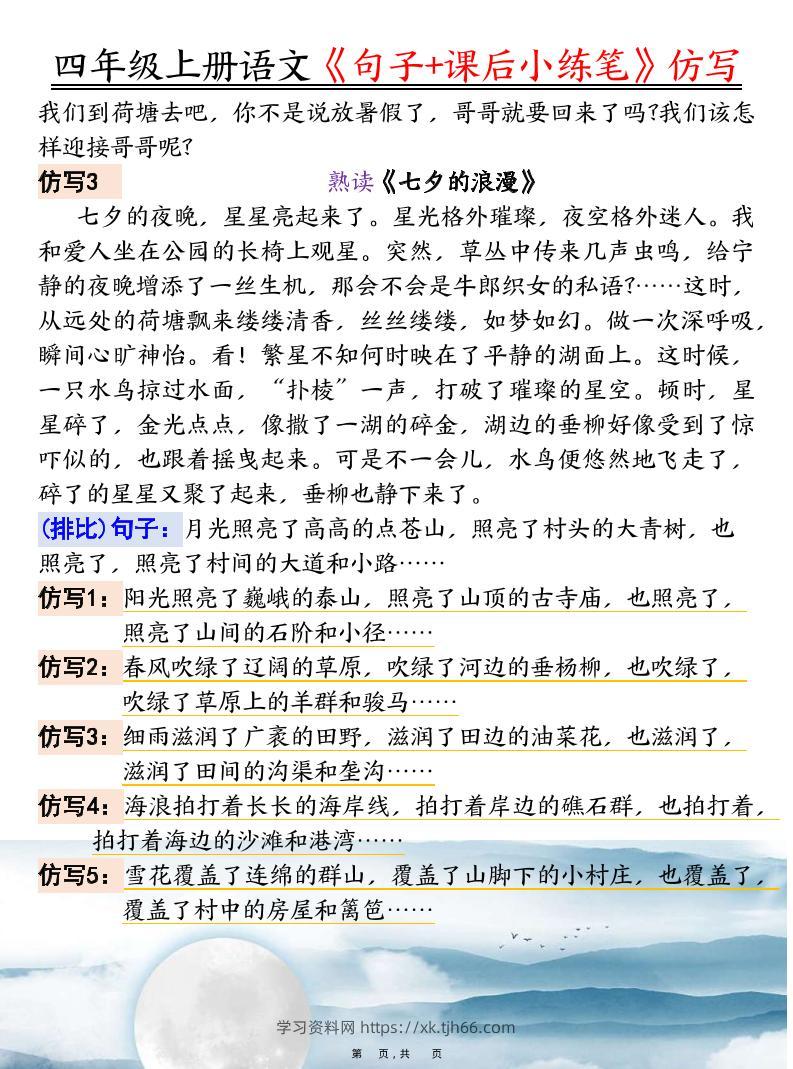 四年级上册语文《句子+课后小练笔》仿写

我们到荷塘去吧，你不是说放暑假了，哥哥就要回来了吗?我们该怎样迎接哥哥呢?

仿写3

熟读《七夕的浪漫》

七夕的夜晚，星星亮起来了。星光格外璀璨，夜空格外迷人。我和爱人坐在公园的长椅上观星。突然，草丛中传来几声虫鸣，给宁静的夜晚增添了一丝生机，那会不会是牛郎织女的私语?……这时，从远处的荷塘飘来缕缕清香，丝丝缕缕，如梦如幻。做一次深呼吸，瞬间心旷神怡。看！繁星不知何时映在了平静的湖面上。这时候，一只水鸟掠过水面，“扑棱”一声，打破了璀璨的星空。顿时，星星碎了，金光点点，像撒了一湖的碎金，湖边的垂柳好像受到了惊吓似的，也跟着摇曳起来。可是不一会儿，水鸟便悠然地飞走了，碎了的星星又聚了起来，垂柳也静下来了。

(排比)句子：月光照亮了高高的点苍山，照亮了村头的大青树，也照亮了，照亮了村间的大道和小路……

仿写1：阳光照亮了巍峨的泰山，照亮了山顶的古寺庙，也照亮了，照亮了山间的石阶和小径……

仿写2：春风吹绿了辽阔的草原，吹绿了河边的垂杨柳，也吹绿了，吹绿了草原上的羊群和骏马……

仿写3：细雨滋润了广袤的田野，滋润了田边的油菜花，也滋润了，滋润了田间的沟渠和垄沟……

仿写4：海浪拍打着长长的海岸线，拍打着岸边的礁石群，也拍打着，拍打着海边的沙滩和港湾……

仿写5：雪花覆盖了连绵的群山，覆盖了山脚下的小村庄，也覆盖了，覆盖了村中的房屋和篱笆……

学习资料网 https://xk.tjh66.com

第 页，共 页